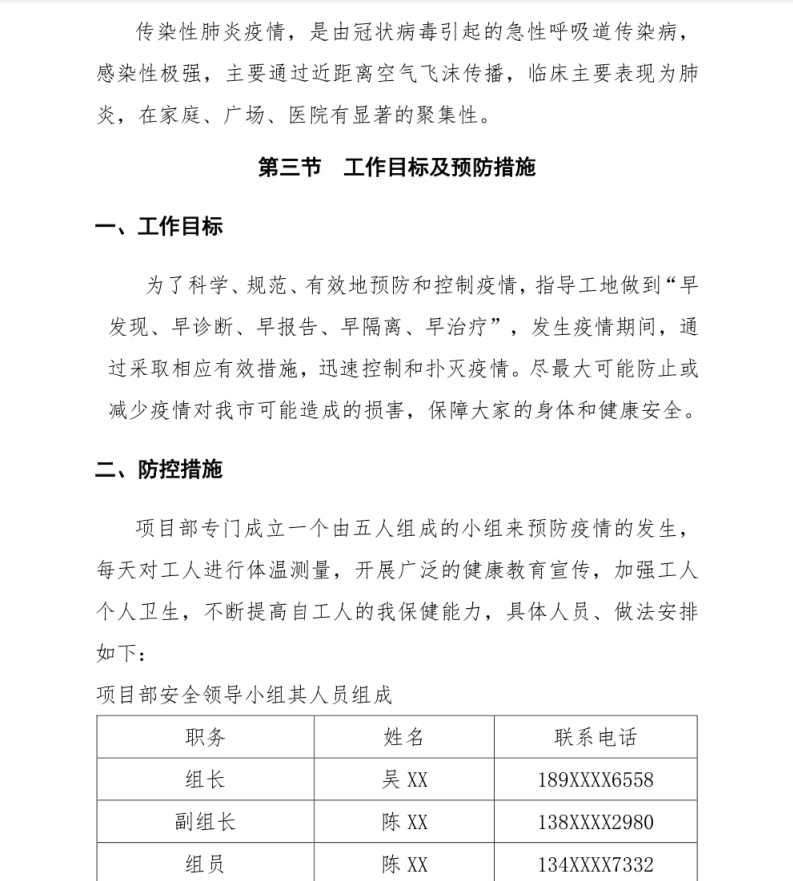 传染性肺炎疫情，是由冠状病毒引起的急性呼吸道传染病，感染性极强，主要通过近距离空气飞沫传播，临床主要表现为肺炎，在家庭、广场、医院有显著的聚集性。

第三节　工作目标及预防措施

一、工作目标

为了科学、规范、有效地预防和控制疫情，指导工地做到“早发现、早诊断、早报告、早隔离、早治疗”，发生疫情期间，通过采取相应有效措施，迅速控制和扑灭疫情。尽最大可能防止或减少疫情对我市可能造成的损害，保障大家的身体和健康安全。

二、防控措施

项目部专门成立一个由五人组成的小组来预防疫情的发生，每天对工人进行体温测量，开展广泛的健康教育宣传，加强工人个人卫生，不断提高自工人的我保健能力，具体人员、做法安排如下：

项目部安全领导小组其人员组成

| 职务 | 姓名 | 联系电话 |
|---|---|---|
| 组长 | 吴 XX | 189XXXX6558 |
| 副组长 | 陈 XX | 138XXXX2980 |
| 组员 | 陈 XX | 134XXXX7332 |